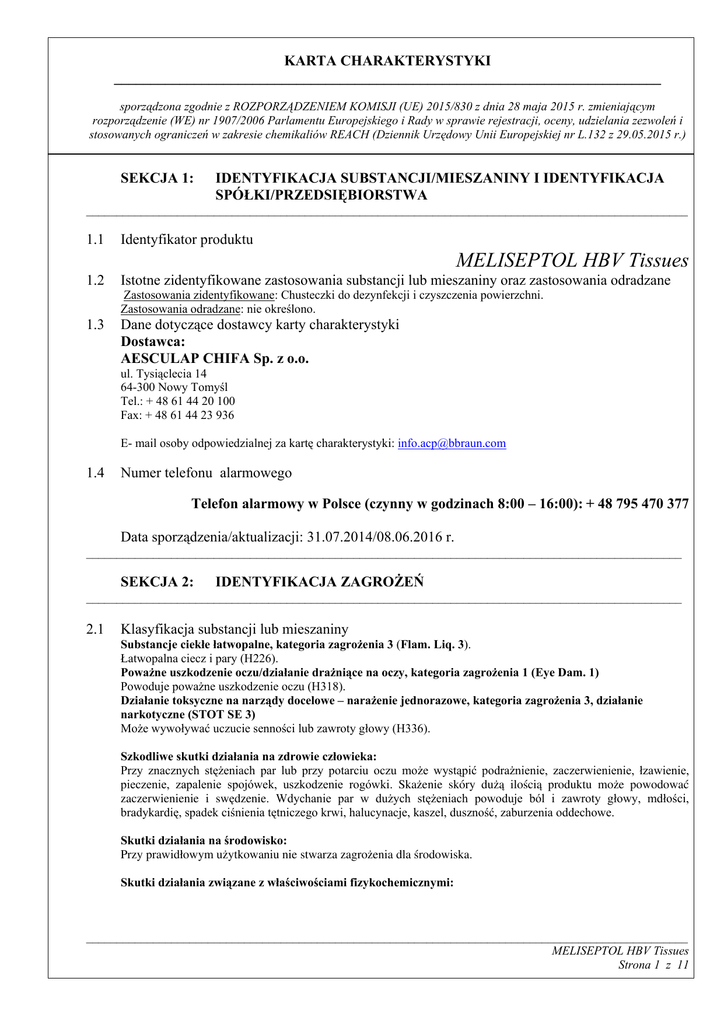 KARTA CHARAKTERYSTYKI

sporządzona zgodnie z ROZPORZĄDZENIEM KOMISJI (UE) 2015/830 z dnia 28 maja 2015 r. zmieniającym rozporządzenie (WE) nr 1907/2006 Parlamentu Europejskiego i Rady w sprawie rejestracji, oceny, udzielania zezwoleń i stosowanych ograniczeń w zakresie chemikaliów REACH (Dziennik Urzędowy Unii Europejskiej nr L.132 z 29.05.2015 r.)

SEKCJA 1: IDENTYFIKACJA SUBSTANCJI/MIESZANINY I IDENTYFIKACJA SPÓŁKI/PRZEDSIĘBIORSTWA

1.1 Identyfikator produktu

MELISEPTOL HBV Tissues

1.2 Istotne zidentyfikowane zastosowania substancji lub mieszaniny oraz zastosowania odradzane
Zastosowania zidentyfikowane: Chusteczki do dezynfekcji i czyszczenia powierzchni.
Zastosowania odradzane: nie określono.

1.3 Dane dotyczące dostawcy karty charakterystyki
Dostawca:
AESCULAP CHIFA Sp. z o.o.
ul. Tysiąclecia 14
64-300 Nowy Tomyśl
Tel.: + 48 61 44 20 100
Fax: + 48 61 44 23 936

E- mail osoby odpowiedzialnej za kartę charakterystyki: info.acp@bbraun.com

1.4 Numer telefonu alarmowego

Telefon alarmowy w Polsce (czynny w godzinach 8:00 – 16:00): + 48 795 470 377

Data sporządzenia/aktualizacji: 31.07.2014/08.06.2016 r.

SEKCJA 2: IDENTYFIKACJA ZAGROŻEŃ

2.1 Klasyfikacja substancji lub mieszaniny
Substancje ciekłe łatwopalne, kategoria zagrożenia 3 (Flam. Liq. 3).
Łatwopalna ciecz i pary (H226).
Poważne uszkodzenie oczu/działanie drażniące na oczy, kategoria zagrożenia 1 (Eye Dam. 1)
Powoduje poważne uszkodzenie oczu (H318).
Działanie toksyczne na narządy docelowe – narażenie jednorazowe, kategoria zagrożenia 3, działanie narkotyczne (STOT SE 3)
Może wywoływać uczucie senności lub zawroty głowy (H336).

Szkodliwe skutki działania na zdrowie człowieka:
Przy znacznych stężeniach par lub przy potarciu oczu może wystąpić podrażnienie, zaczerwienienie, łzawienie, pieczenie, zapalenie spojówek, uszkodzenie rogówki. Skażenie skóry dużą ilością produktu może powodować zaczerwienienie i swędzenie. Wdychanie par w dużych stężeniach powoduje ból i zawroty głowy, mdłości, bradykardię, spadek ciśnienia tętniczego krwi, halucynacje, kaszel, duszność, zaburzenia oddechowe.

Skutki działania na środowisko:
Przy prawidłowym użytkowaniu nie stwarza zagrożenia dla środowiska.

Skutki działania związane z właściwościami fizykochemicznymi:

MELISEPTOL HBV Tissues
Strona 1 z 11